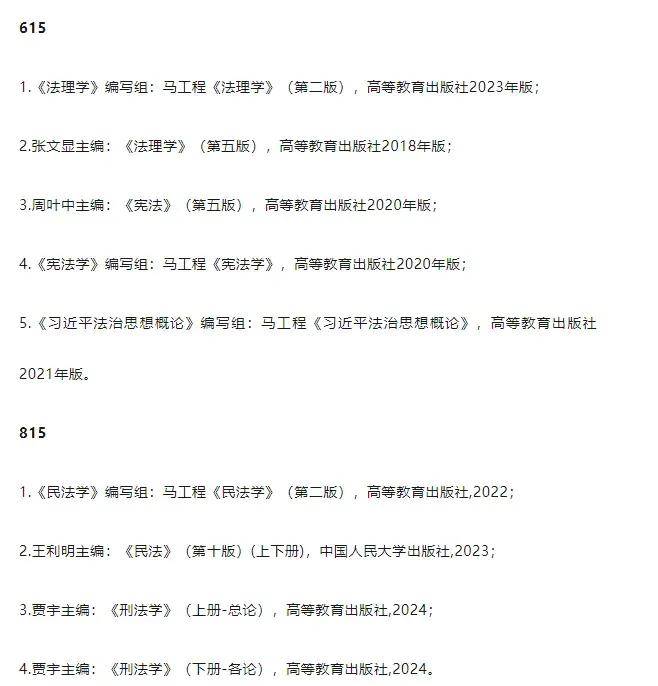 615

1.《法理学》编写组：马工程《法理学》（第二版），高等教育出版社2023年版；

2.张文显主编：《法理学》（第五版），高等教育出版社2018年版；

3.周叶中主编：《宪法》（第五版），高等教育出版社2020年版；

4.《宪法学》编写组：马工程《宪法学》，高等教育出版社2020年版；

5.《习近平法治思想概论》编写组：马工程《习近平法治思想概论》，高等教育出版社2021年版。

815

1.《民法学》编写组：马工程《民法学》（第二版），高等教育出版社,2022；

2.王利明主编：《民法》（第十版）（上下册），中国人民大学出版社,2023；

3.贾宇主编：《刑法学》（上册-总论），高等教育出版社,2024；

4.贾宇主编：《刑法学》（下册-各论），高等教育出版社,2024。